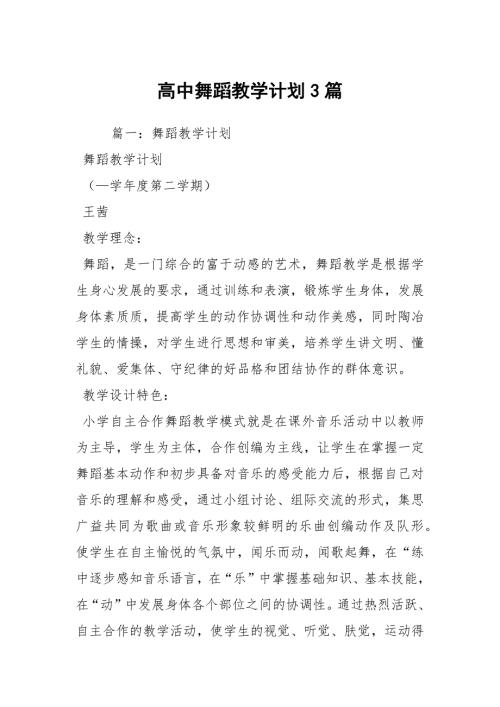 高中舞蹈教学计划3篇

篇一：舞蹈教学计划

舞蹈教学计划

（—学年度第二学期）

王茜

教学理念：

舞蹈，是一门综合的富于动感的艺术，舞蹈教学是根据学生身心发展的要求，通过训练和表演，锻炼学生身体，发展身体素质质，提高学生的动作协调性和动作美感，同时陶冶学生的情操，对学生进行思想和审美，培养学生讲文明、懂礼貌、爱集体、守纪律的好品格和团结协作的群体意识。

教学设计特色：

小学自主合作舞蹈教学模式就是在课外音乐活动中以教师为主导，学生为主体，合作创编为主线，让学生在掌握一定舞蹈基本动作和初步具备对音乐的感受能力后，根据自己对音乐的理解和感受，通过小组讨论、组际交流的形式，集思广益共同为歌曲或音乐形象较鲜明的乐曲创编动作及队形。使学生在自主愉悦的气氛中，闻乐而动，闻歌起舞，在“练中逐步感知音乐语言，在“乐”中掌握基础知识、基本技能，在“动”中发展身体各个部位之间的协调性。通过热烈活跃、自主合作的教学活动，使学生的视觉、听觉、肤觉，运动得